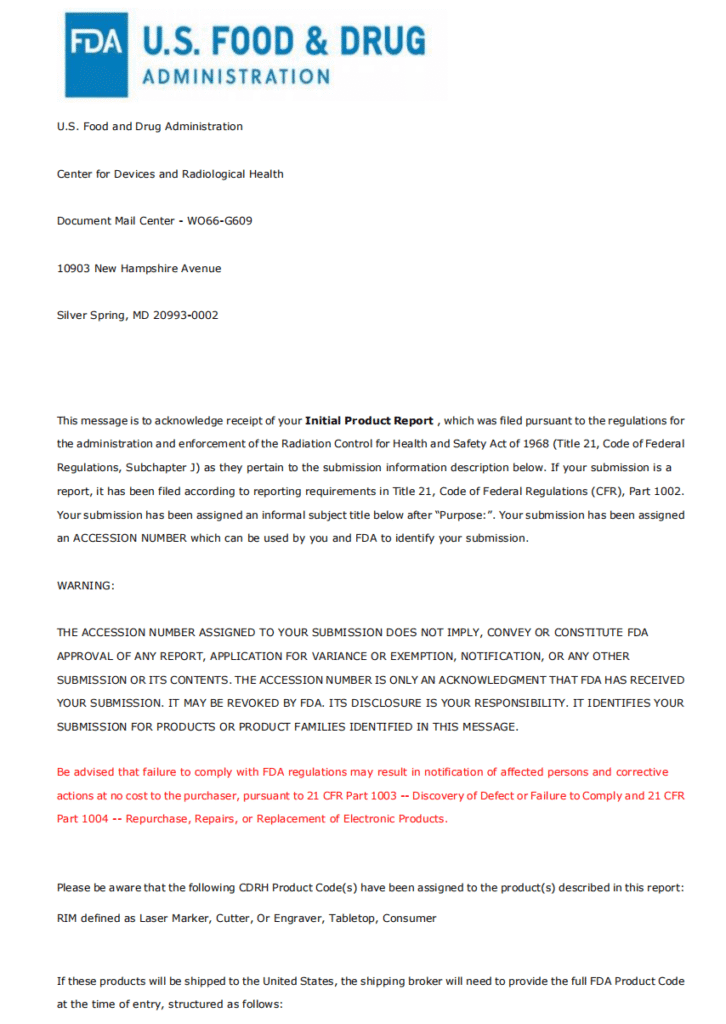 FDA U.S. FOOD & DRUG ADMINISTRATION

U.S. Food and Drug Administration

Center for Devices and Radiological Health

Document Mail Center - WO66-G609

10903 New Hampshire Avenue

Silver Spring, MD 20993-0002

This message is to acknowledge receipt of your Initial Product Report , which was filed pursuant to the regulations for the administration and enforcement of the Radiation Control for Health and Safety Act of 1968 (Title 21, Code of Federal Regulations, Subchapter J) as they pertain to the submission information description below. If your submission is a report, it has been filed according to reporting requirements in Title 21, Code of Federal Regulations (CFR), Part 1002. Your submission has been assigned an informal subject title below after "Purpose:". Your submission has been assigned an ACCESSION NUMBER which can be used by you and FDA to identify your submission.

WARNING:

THE ACCESSION NUMBER ASSIGNED TO YOUR SUBMISSION DOES NOT IMPLY, CONVEY OR CONSTITUTE FDA APPROVAL OF ANY REPORT, APPLICATION FOR VARIANCE OR EXEMPTION, NOTIFICATION, OR ANY OTHER SUBMISSION OR ITS CONTENTS. THE ACCESSION NUMBER IS ONLY AN ACKNOWLEDGMENT THAT FDA HAS RECEIVED YOUR SUBMISSION. IT MAY BE REVOKED BY FDA. ITS DISCLOSURE IS YOUR RESPONSIBILITY. IT IDENTIFIES YOUR SUBMISSION FOR PRODUCTS OR PRODUCT FAMILIES IDENTIFIED IN THIS MESSAGE.

Be advised that failure to comply with FDA regulations may result in notification of affected persons and corrective actions at no cost to the purchaser, pursuant to 21 CFR Part 1003 -- Discovery of Defect or Failure to Comply and 21 CFR Part 1004 -- Repurchase, Repairs, or Replacement of Electronic Products.

Please be aware that the following CDRH Product Code(s) have been assigned to the product(s) described in this report:

RIM defined as Laser Marker, Cutter, Or Engraver, Tabletop, Consumer

If these products will be shipped to the United States, the shipping broker will need to provide the full FDA Product Code at the time of entry, structured as follows: